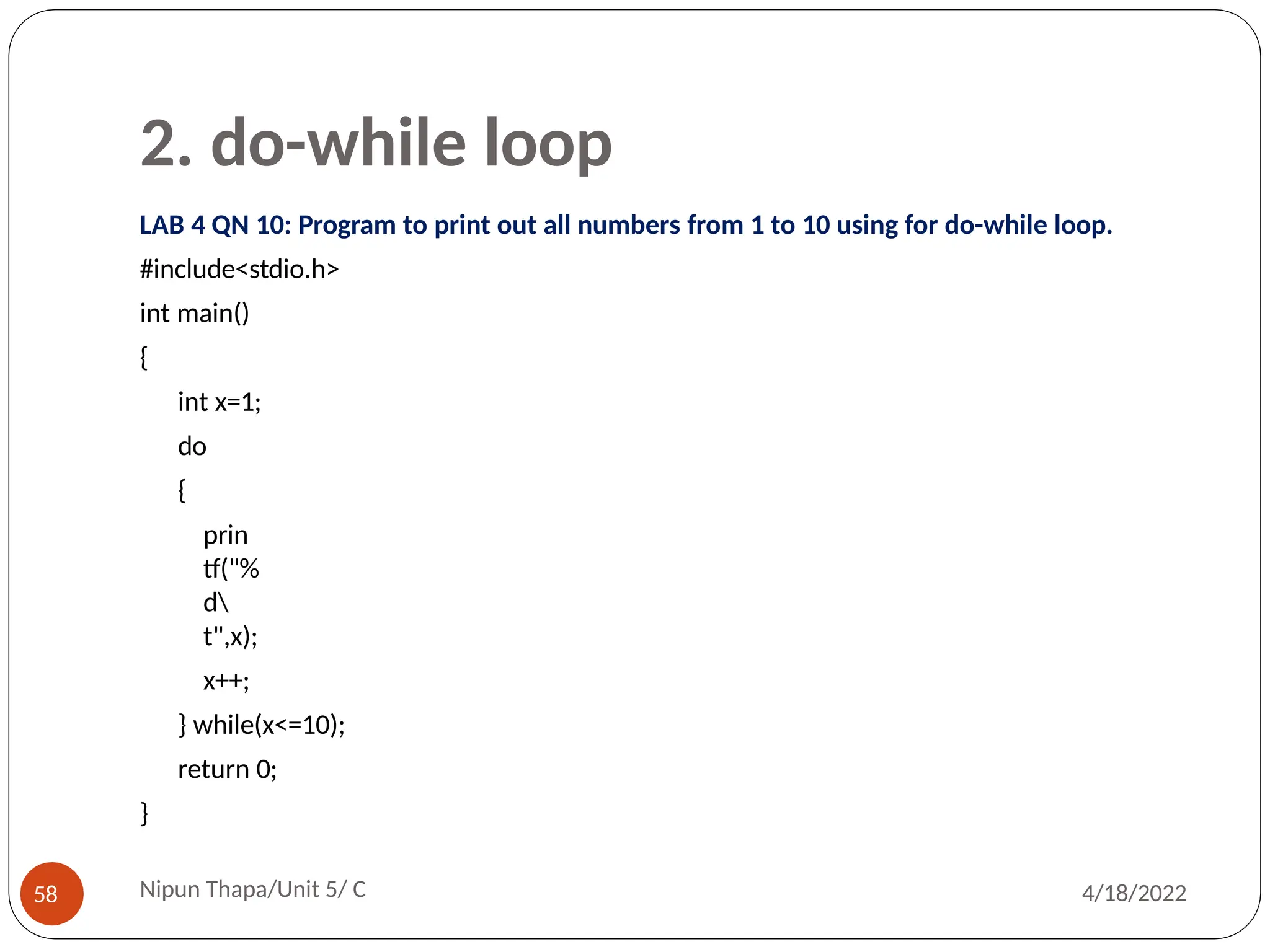 2. do-while loop

LAB 4 QN 10: Program to print out all numbers from 1 to 10 using for do-while loop.

#include<stdio.h>

int main()

{

int x=1;

do

{

prin
tf("%
d\
t",x);

x++;

} while(x<=10);

return 0;

}

58

Nipun Thapa/Unit 5/ C

4/18/2022